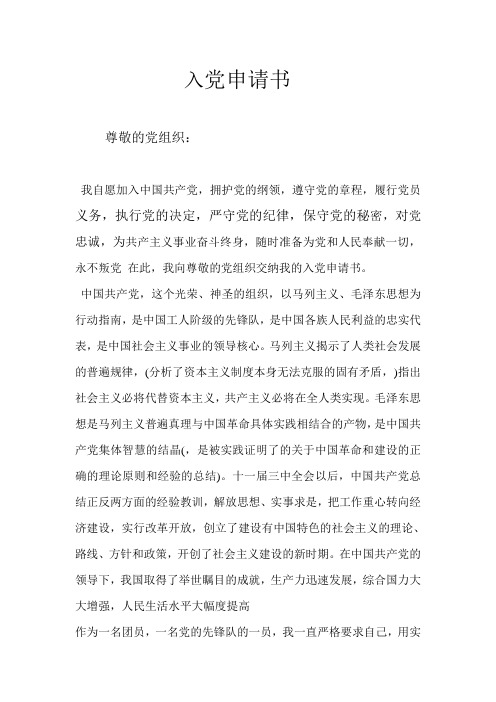 入党申请书

尊敬的党组织：

我自愿加入中国共产党，拥护党的纲领，遵守党的章程，履行党员义务，执行党的决定，严守党的纪律，保守党的秘密，对党忠诚，为共产主义事业奋斗终身，随时准备为党和人民奉献一切，永不叛党 在此，我向尊敬的党组织交纳我的入党申请书。

中国共产党，这个光荣、神圣的组织，以马列主义、毛泽东思想为行动指南，是中国工人阶级的先锋队，是中国各族人民利益的忠实代表，是中国社会主义事业的领导核心。马列主义揭示了人类社会发展的普遍规律，(分析了资本主义制度本身无法克服的固有矛盾，)指出社会主义必将代替资本主义，共产主义必将在全人类实现。毛泽东思想是马列主义普遍真理与中国革命具体实践相结合的产物，是中国共产党集体智慧的结晶(，是被实践证明了的关于中国革命和建设的正确的理论原则和经验的总结)。十一届三中全会以后，中国共产党总结正反两方面的经验教训，解放思想、实事求是，把工作重心转向经济建设，实行改革开放，创立了建设有中国特色的社会主义的理论、路线、方针和政策，开创了社会主义建设的新时期。在中国共产党的领导下，我国取得了举世瞩目的成就，生产力迅速发展，综合国力大大增强，人民生活水平大幅度提高

作为一名团员，一名党的先锋队的一员，我一直严格要求自己，用实